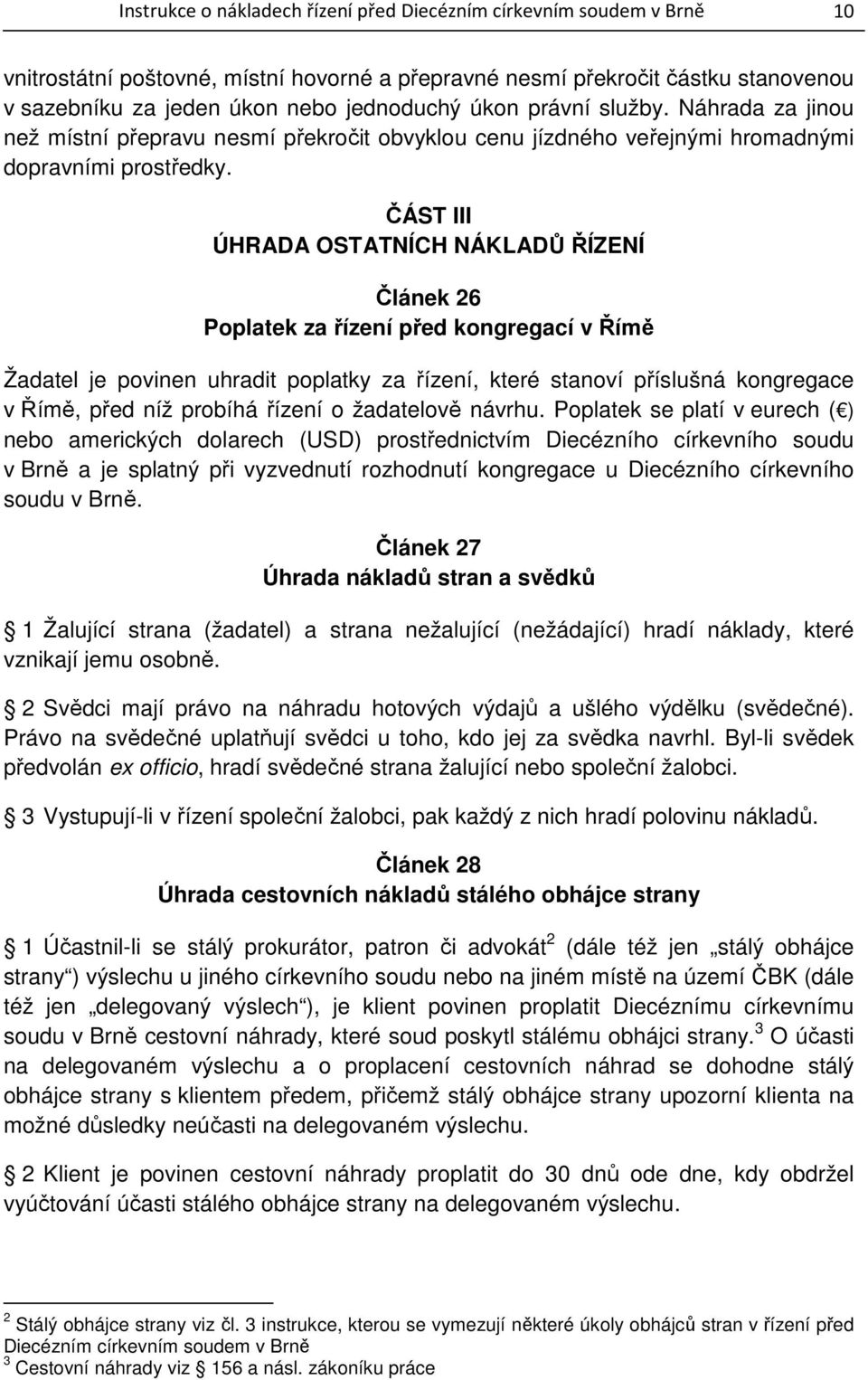 Instrukce o nákladech řízení před Diecézním církevním soudem v Brně 10

vnitrostátní poštovné, místní hovorné a přepravné nesmí překročit částku stanovenou v sazebníku za jeden úkon nebo jednoduchý úkon právní služby. Náhrada za jinou než místní přepravu nesmí překročit obvyklou cenu jízdného veřejnými hromadnými dopravními prostředky.

ČÁST III
ÚHRADA OSTATNÍCH NÁKLADŮ ŘÍZENÍ

Článek 26
Poplatek za řízení před kongregací v Římě

Žadatel je povinen uhradit poplatky za řízení, které stanoví příslušná kongregace v Římě, před níž probíhá řízení o žadatelově návrhu. Poplatek se platí v eurech ( ) nebo amerických dolarech (USD) prostřednictvím Diecézního církevního soudu v Brně a je splatný při vyzvednutí rozhodnutí kongregace u Diecézního církevního soudu v Brně.

Článek 27
Úhrada nákladů stran a svědků

1 Žalující strana (žadatel) a strana nežalující (nežádající) hradí náklady, které vznikají jemu osobně.

2 Svědci mají právo na náhradu hotových výdajů a ušlého výdělku (svědečné). Právo na svědečné uplatňují svědci u toho, kdo jej za svědka navrhl. Byl-li svědek předvolán ex officio, hradí svědečné strana žalující nebo společní žalobci.

3 Vystupují-li v řízení společní žalobci, pak každý z nich hradí polovinu nákladů.

Článek 28
Úhrada cestovních nákladů stálého obhájce strany

1 Účastnil-li se stálý prokurátor, patron či advokát$^2$ (dále též jen „stálý obhájce strany“) výslechu u jiného církevního soudu nebo na jiném místě na území ČBK (dále též jen „delegovaný výslech“), je klient povinen proplatit Diecéznímu církevnímu soudu v Brně cestovní náhrady, které soud poskytl stálému obhájci strany.$^3$ O účasti na delegovaném výslechu a o proplacení cestovních náhrad se dohodne stálý obhájce strany s klientem předem, přičemž stálý obhájce strany upozorní klienta na možné důsledky neúčasti na delegovaném výslechu.

2 Klient je povinen cestovní náhrady proplatit do 30 dnů ode dne, kdy obdržel vyúčtování účasti stálého obhájce strany na delegovaném výslechu.

$^2$ Stálý obhájce strany viz čl. 3 instrukce, kterou se vymezují některé úkoly obhájců stran v řízení před Diecézním církevním soudem v Brně
$^3$ Cestovní náhrady viz 156 a násl. zákoníku práce